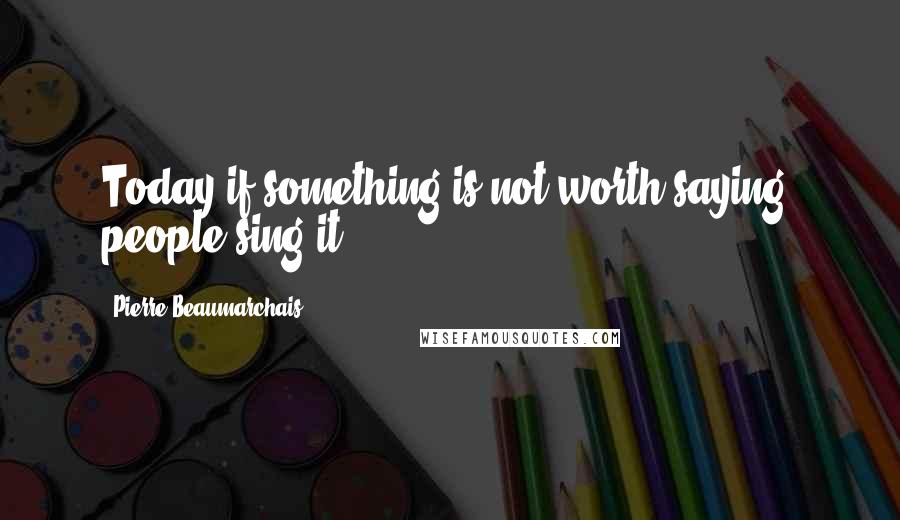 Today if something is not worth saying, people sing it.

Pierre Beaumarchais

WISEFAMOUSQUOTES.COM